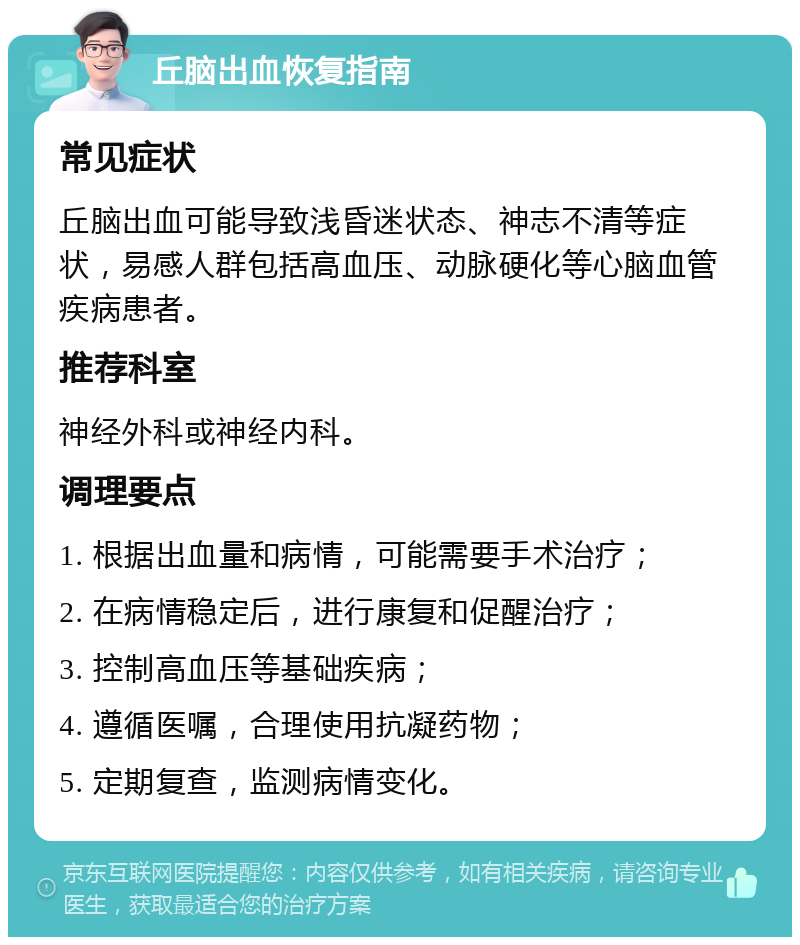 丘脑出血恢复指南

常见症状

丘脑出血可能导致浅昏迷状态、神志不清等症状，易感人群包括高血压、动脉硬化等心脑血管疾病患者。

推荐科室

神经外科或神经内科。

调理要点

1. 根据出血量和病情，可能需要手术治疗；

2. 在病情稳定后，进行康复和促醒治疗；

3. 控制高血压等基础疾病；

4. 遵循医嘱，合理使用抗凝药物；

5. 定期复查，监测病情变化。

京东互联网医院提醒您：内容仅供参考，如有相关疾病，请咨询专业医生，获取最适合您的治疗方案